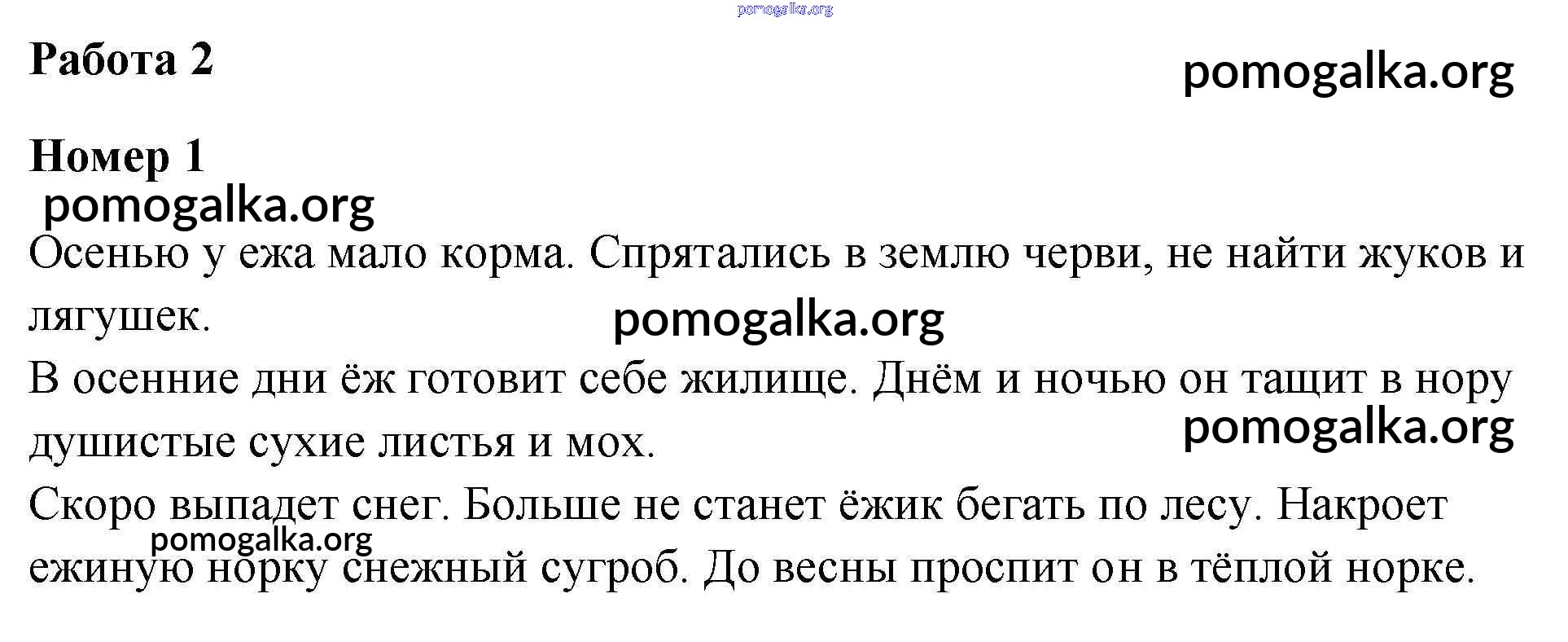 pomogalka.org

Работа 2

pomogalka.org

Номер 1

pomogalka.org

Осенью у ежа мало корма. Спрятались в землю черви, не найти жуков и лягушек.

pomogalka.org

В осенние дни ёж готовит себе жилище. Днём и ночью он тащит в нору душистые сухие листья и мох.

pomogalka.org

Скоро выпадет снег. Больше не станет ёжик бегать по лесу. Накроет ежиную норку снежный сугроб. До весны проспит он в тёплой норке.

pomogalka.org